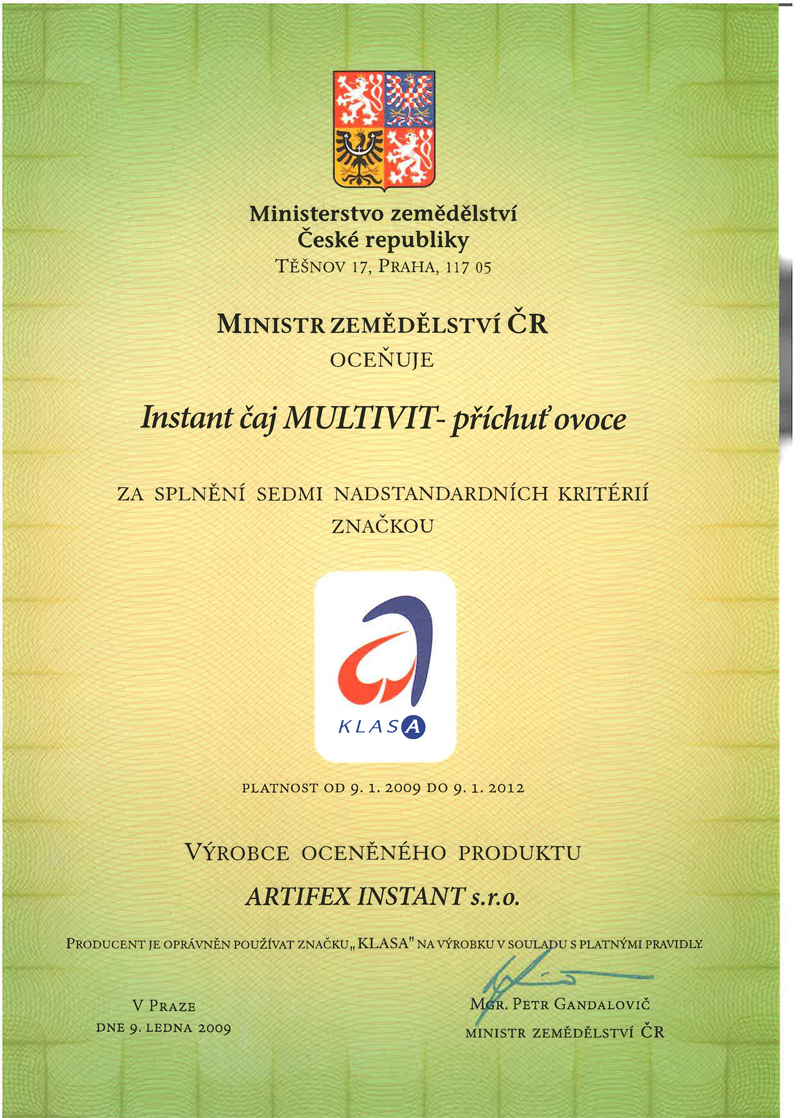 Ministerstvo zemědělství
České republiky
TĚŠNOV 17, PRAHA, 117 05

MINISTR ZEMĚDĚLSTVÍ ČR
OCEŇUJE

Instant čaj MULTIVIT- příchuť ovoce

ZA SPLNĚNÍ SEDMI NADSTANDARDNÍCH KRITÉRIÍ
ZNAČKOU

KLASA

PLATNOST OD 9. 1. 2009 DO 9. 1. 2012

VÝROBCE OCENĚNÉHO PRODUKTU

ARTIFEX INSTANT s.r.o.

PRODUCENT JE OPRÁVNĚN POUŽÍVAT ZNAČKU „KLASA" NA VÝROBKU V SOULADU S PLATNÝMI PRAVIDLY.

V PRAZE
DNE 9. LEDNA 2009

MGR. PETR GANDALOVIČ
MINISTR ZEMĚDĚLSTVÍ ČR